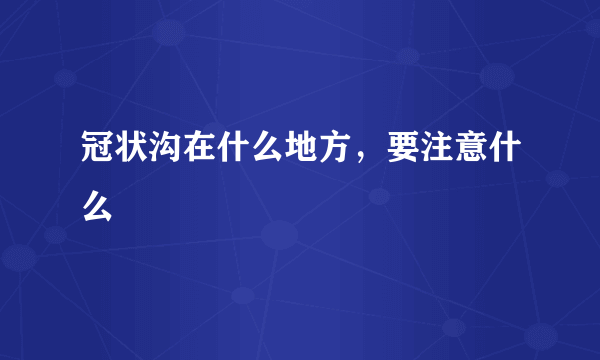 冠状沟在什么地方，要注意什么